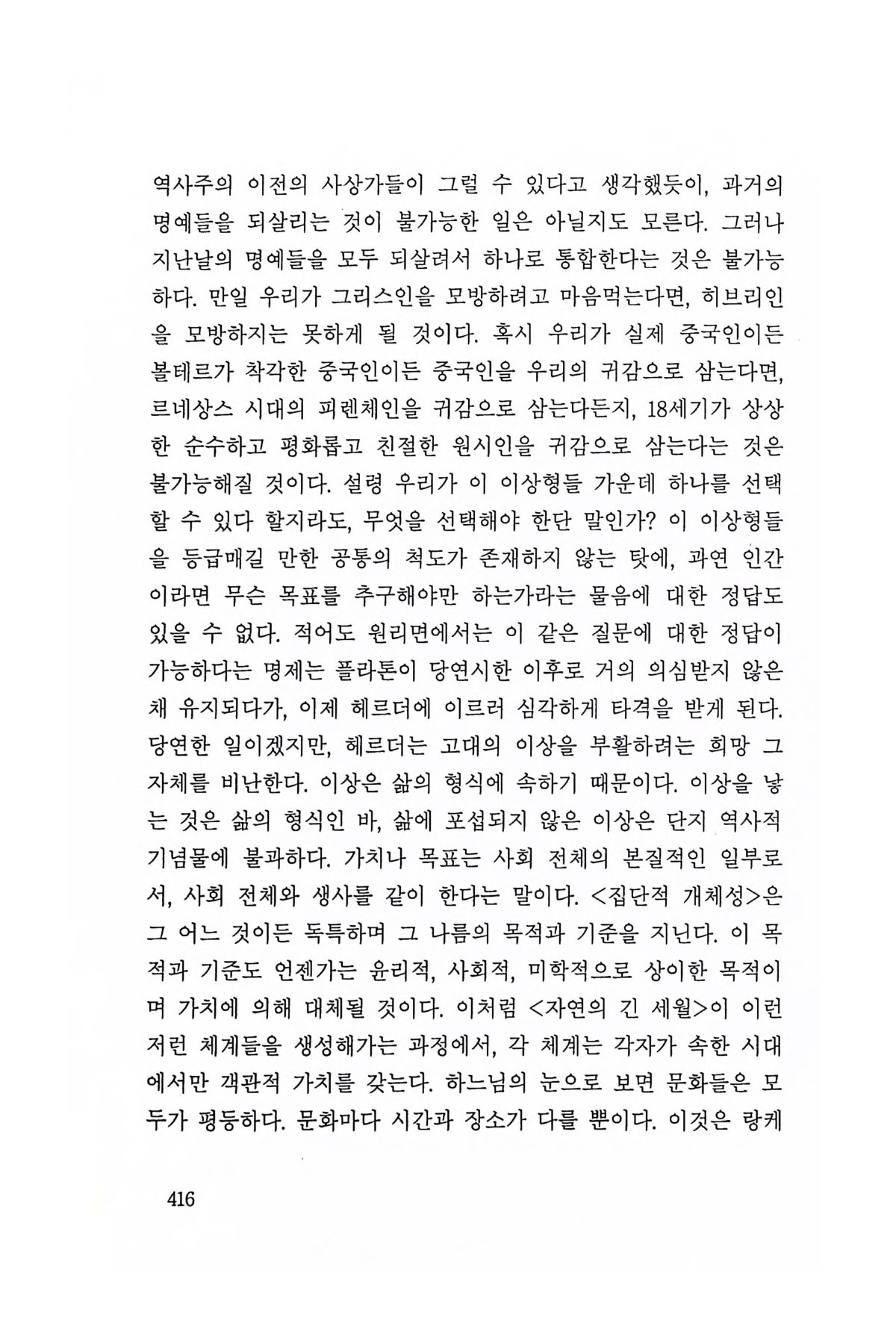 역사주의 이전의 사상가들이 그럴 수 있다고 생각했듯이, 과거의 명예들을 되살리는 것이 불가능한 일은 아닐지도 모른다. 그러나 지난날의 명예들을 모두 되살려서 하나로 통합한다는 것은 불가능하다. 만일 우리가 그리스인을 모방하려고 마음먹는다면, 히브리인을 모방하지는 못하게 될 것이다. 혹시 우리가 실제 중국인이든 볼테르가 착각한 중국인이든 중국인을 우리의 귀감으로 삼는다면, 르네상스 시대의 피렌체인을 귀감으로 삼는다든지, 18세기가 상상한 순수하고 평화롭고 친절한 원시인을 귀감으로 삼는다는 것은 불가능해질 것이다. 설령 우리가 이 이상형들 가운데 하나를 선택할 수 있다 할지라도, 무엇을 선택해야 한단 말인가? 이 이상형들을 등급매길 만한 공통의 척도가 존재하지 않는 탓에, 과연 인간이라면 무슨 목표를 추구해야만 하는가라는 물음에 대한 정답도 있을 수 없다. 적어도 원리면에서는 이 같은 질문에 대한 정답이 가능하다는 명제는 플라톤이 당연시한 이후로 거의 의심받지 않은 채 유지되다가, 이제 헤르더에 이르러 심각하게 타격을 받게 된다. 당연한 일이겠지만, 헤르더는 고대의 이상을 부활하려는 희망 그 자체를 비난한다. 이상은 삶의 형식에 속하기 때문이다. 이상을 낳는 것은 삶의 형식인 바, 삶에 포섭되지 않은 이상은 단지 역사적 기념물에 불과하다. 가치나 목표는 사회 전체의 본질적인 일부로서, 사회 전체와 생사를 같이 한다는 말이다. <집단적 개체성>은 그 어느 것이든 독특하며 그 나름의 목적과 기준을 지닌다. 이 목적과 기준도 언젠가는 윤리적, 사회적, 미학적으로 상이한 목적이며 가치에 의해 대체될 것이다. 이처럼 <자연의 긴 세월>이 이런 저런 체계들을 생성해가는 과정에서, 각 체계는 각자가 속한 시대에서만 객관적 가치를 갖는다. 하느님의 눈으로 보면 문화들은 모두가 평등하다. 문화마다 시간과 장소가 다를 뿐이다. 이것은 랑케

416